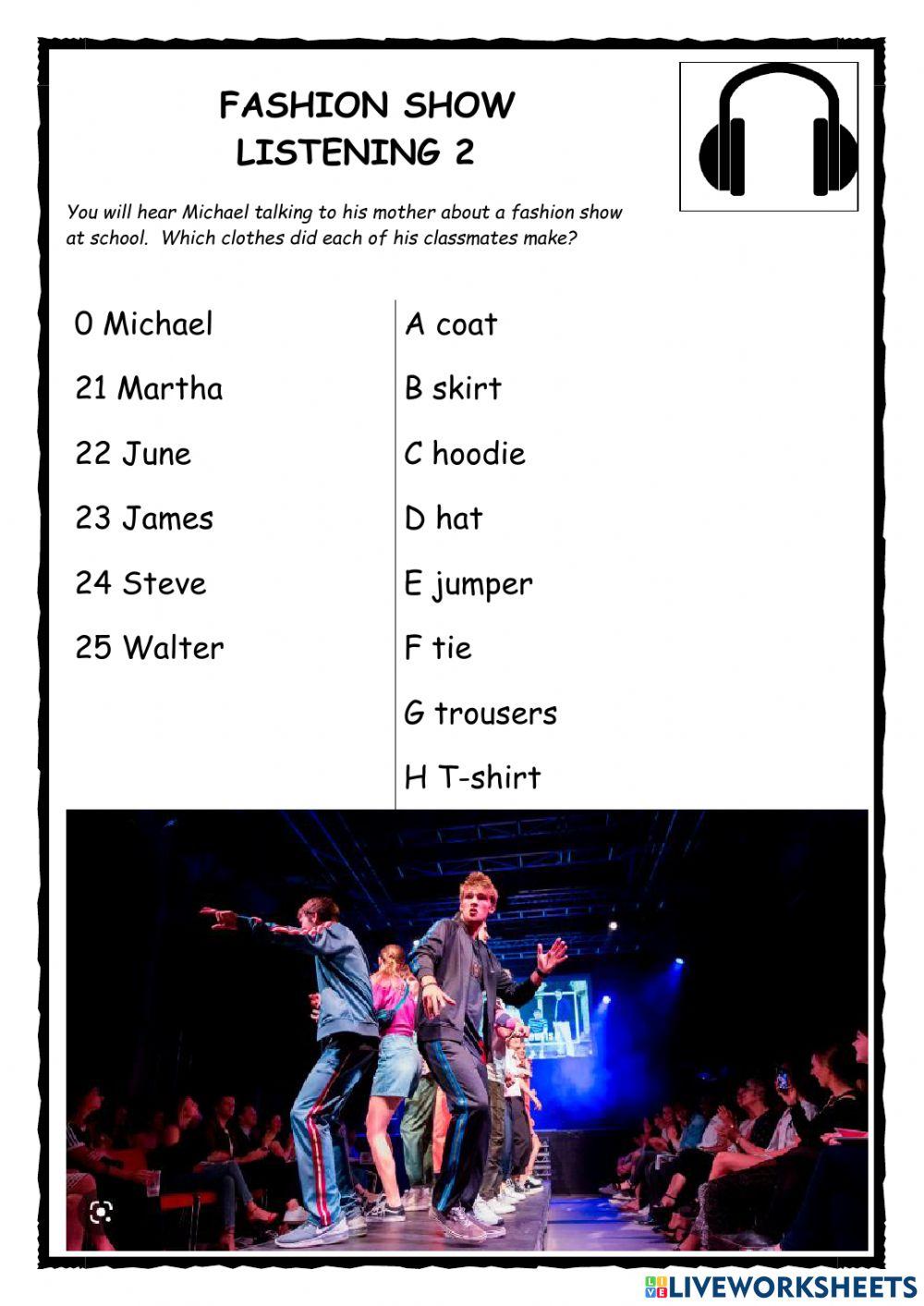 FASHION SHOW
LISTENING 2

You will hear Michael talking to his mother about a fashion show at school. Which clothes did each of his classmates make?

0 Michael
21 Martha
22 June
23 James
24 Steve
25 Walter

A coat
B skirt
C hoodie
D hat
E jumper
F tie
G trousers
H T-shirt

LIVEWORKSHEETS